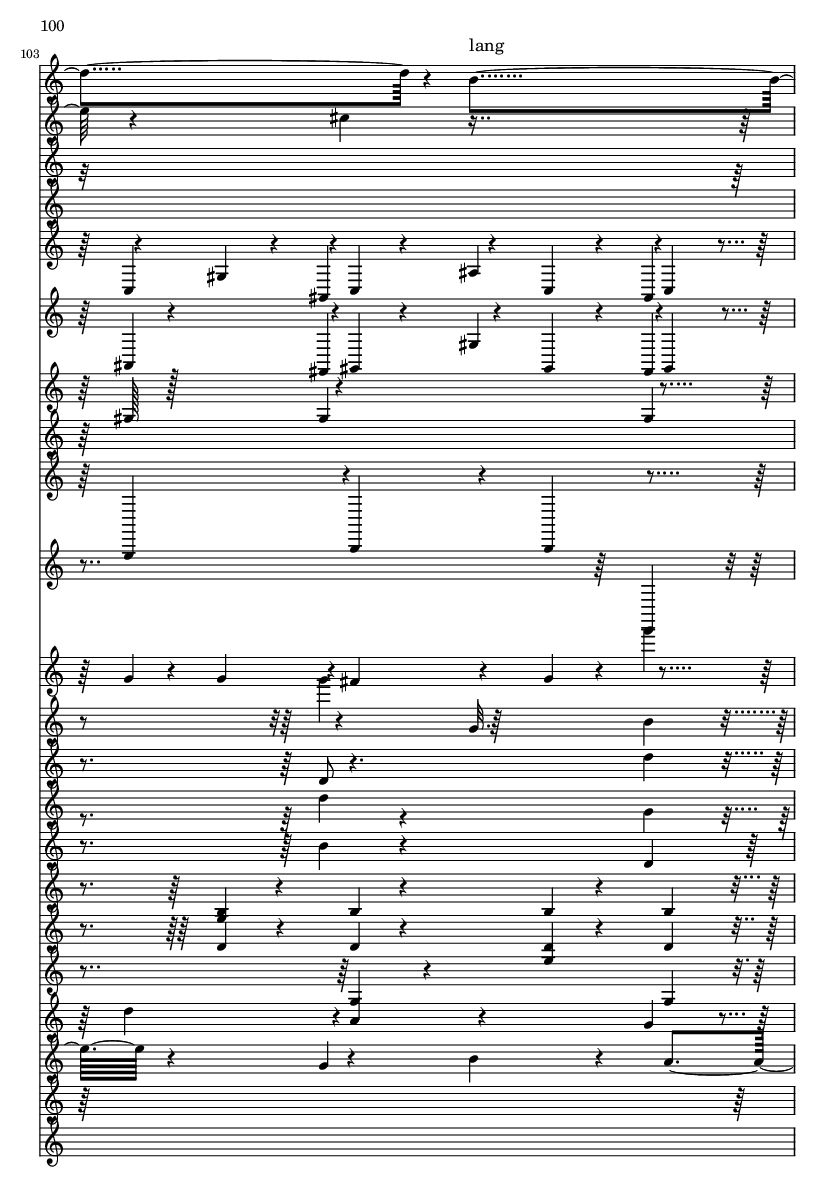 100

103

lang